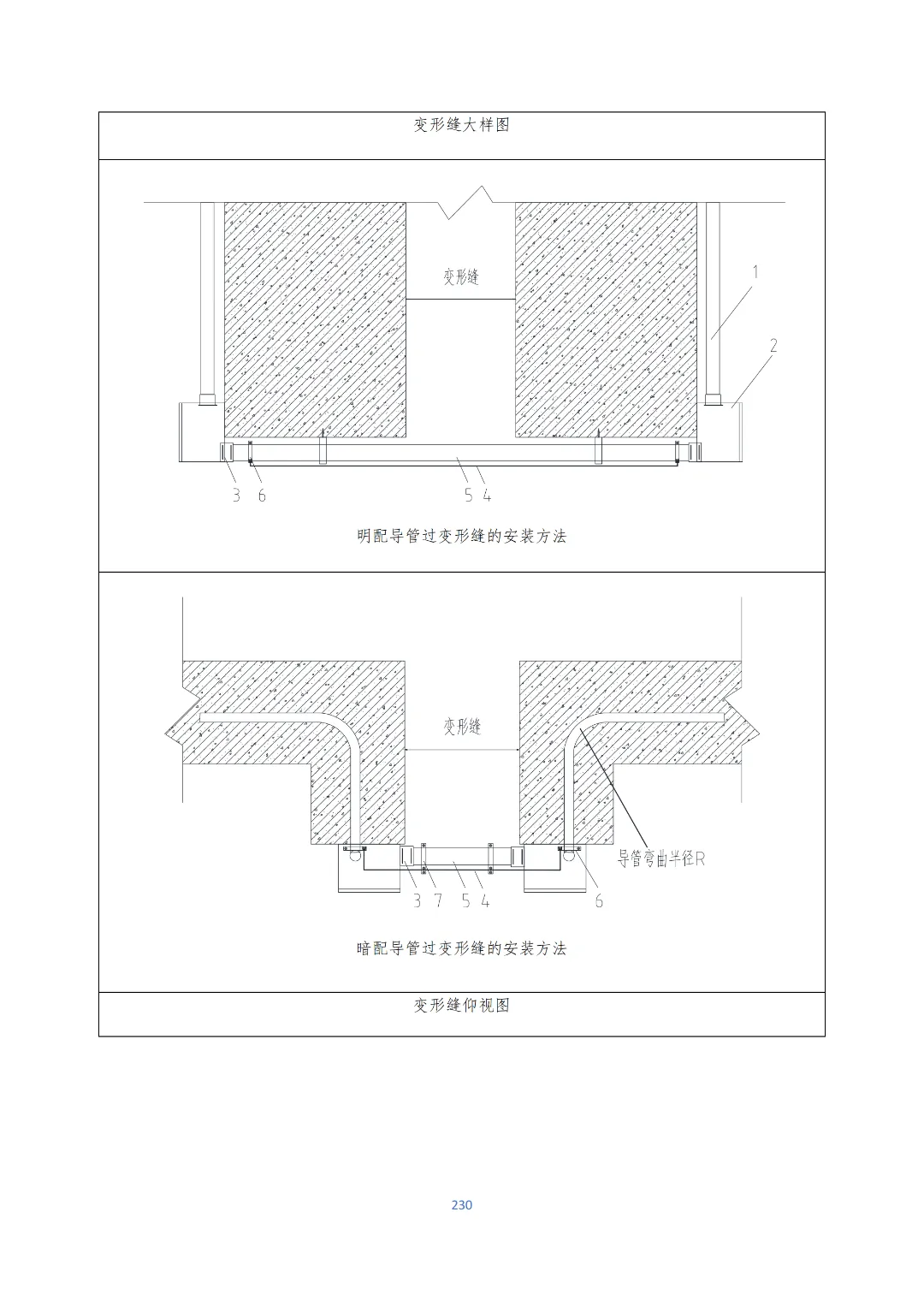 变形缝大样图

变形缝

1

2

3 6

5 4

明配导管过变形缝的安装方法

变形缝

导管弯曲半径R

3 7 5 4

6

暗配导管过变形缝的安装方法

变形缝仰视图

230